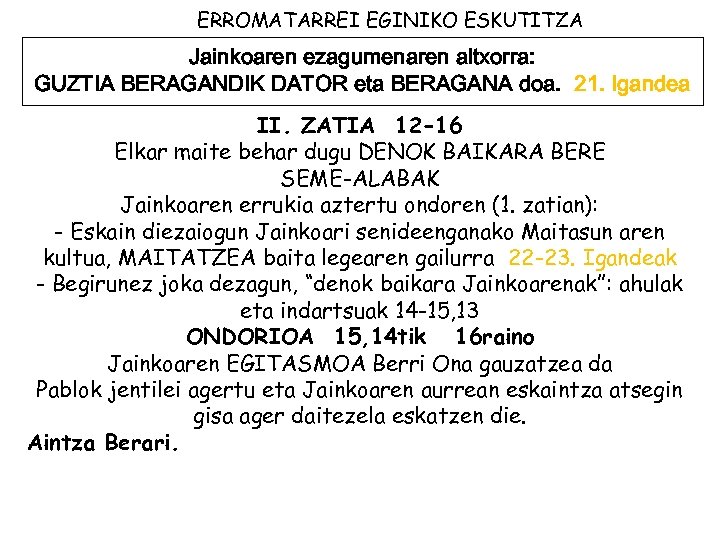 ERROMATARREI EGINIKO ESKUTITZA

Jainkoaren ezagumenaren altxorra:
GUZTIA BERAGANDIK DATOR eta BERAGANA doa. 21. Igandea

II. ZATIA 12-16
Elkar maite behar dugu DENOK BAIKARA BERE SEME-ALABAK
Jainkoaren errukia aztertu ondoren (1. zatian):
- Eskain diezaiogun Jainkoari senideenganako Maitasun aren kultua, MAITATZEA baita legearen gailurra 22-23. Igandeak
- Begirunez joka dezagun, "denok baikara Jainkoarenak": ahulak eta indartsuak 14-15,13
ONDORIOA 15,14tik 16raino
Jainkoaren EGITASMOA Berri Ona gauzatzea da
Pablok jentilei agertu eta Jainkoaren aurrean eskaintza atsegin gisa ager daitezela eskatzen die.
Aintza Berari.